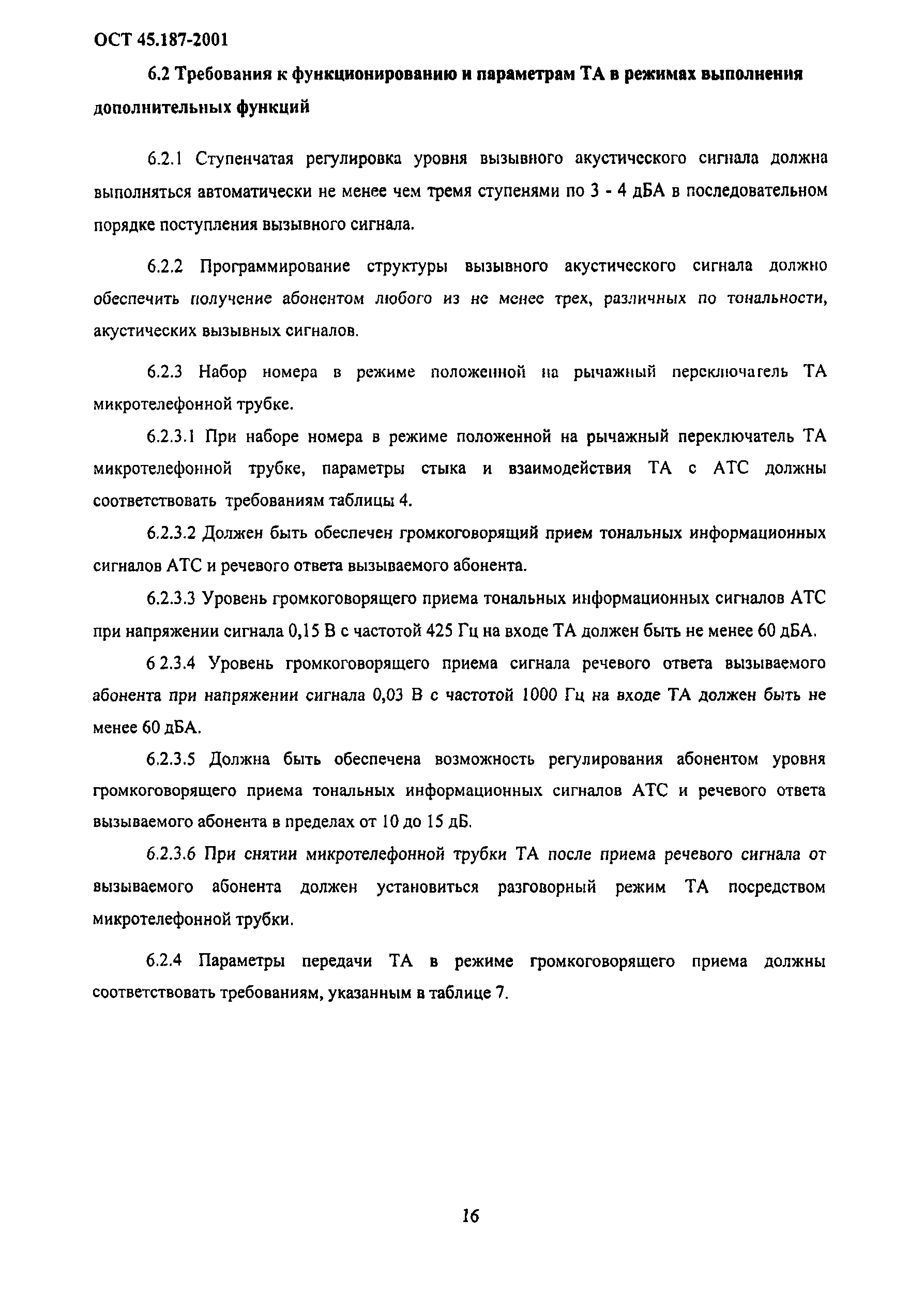 ОСТ 45.187-2001

6.2 Требования к функционированию и параметрам ТА в режимах выполнения дополнительных функций

6.2.1 Ступенчатая регулировка уровня вызывного акустического сигнала должна выполняться автоматически не менее чем тремя ступенями по 3 - 4 дБА в последовательном порядке поступления вызывного сигнала.

6.2.2 Программирование структуры вызывного акустического сигнала должно обеспечить получение абонентом любого из не менее трех, различных по тональности, акустических вызывных сигналов.

6.2.3 Набор номера в режиме положенной на рычажный переключатель ТА микротелефонной трубке.

6.2.3.1 При наборе номера в режиме положенной на рычажный переключатель ТА микротелефонной трубке, параметры стыка и взаимодействия ТА с АТС должны соответствовать требованиям таблицы 4.

6.2.3.2 Должен быть обеспечен громкоговорящий прием тональных информационных сигналов АТС и речевого ответа вызываемого абонента.

6.2.3.3 Уровень громкоговорящего приема тональных информационных сигналов АТС при напряжении сигнала 0,15 В с частотой 425 Гц на входе ТА должен быть не менее 60 дБА.

6 2.3.4 Уровень громкоговорящего приема сигнала речевого ответа вызываемого абонента при напряжении сигнала 0,03 В с частотой 1000 Гц на входе ТА должен быть не менее 60 дБА.

6.2.3.5 Должна быть обеспечена возможность регулирования абонентом уровня громкоговорящего приема тональных информационных сигналов АТС и речевого ответа вызываемого абонента в пределах от 10 до 15 дБ.

6.2.3.6 При снятии микротелефонной трубки ТА после приема речевого сигнала от вызываемого абонента должен установиться разговорный режим ТА посредством микротелефонной трубки.

6.2.4 Параметры передачи ТА в режиме громкоговорящего приема должны соответствовать требованиям, указанным в таблице 7.

16